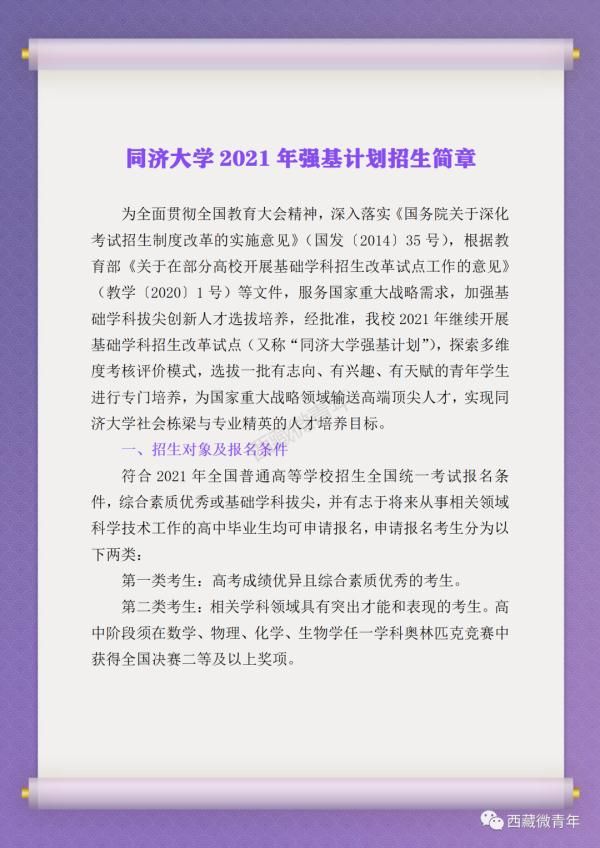 同济大学 2021 年强基计划招生简章

为全面贯彻全国教育大会精神，深入落实《国务院关于深化考试招生制度改革的实施意见》（国发〔2014〕35 号），根据教育部《关于在部分高校开展基础学科招生改革试点工作的意见》（教学〔2020〕1 号）等文件，服务国家重大战略需求，加强基础学科拔尖创新人才选拔培养，经批准，我校 2021 年继续开展基础学科招生改革试点（又称“同济大学强基计划”），探索多维度考核评价模式，选拔一批有志向、有兴趣、有天赋的青年学生进行专门培养，为国家重大战略领域输送高端顶尖人才，实现同济大学社会栋梁与专业精英的人才培养目标。

一、招生对象及报名条件

符合 2021 年全国普通高等学校招生全国统一考试报名条件，综合素质优秀或基础学科拔尖，并有志于将来从事相关领域科学技术工作的高中毕业生均可申请报名，申请报名考生分为以下两类：

第一类考生：高考成绩优异且综合素质优秀的考生。

第二类考生：相关学科领域具有突出才能和表现的考生。高中阶段须在数学、物理、化学、生物学任一学科奥林匹克竞赛中获得全国决赛二等及以上奖项。

西藏微青年